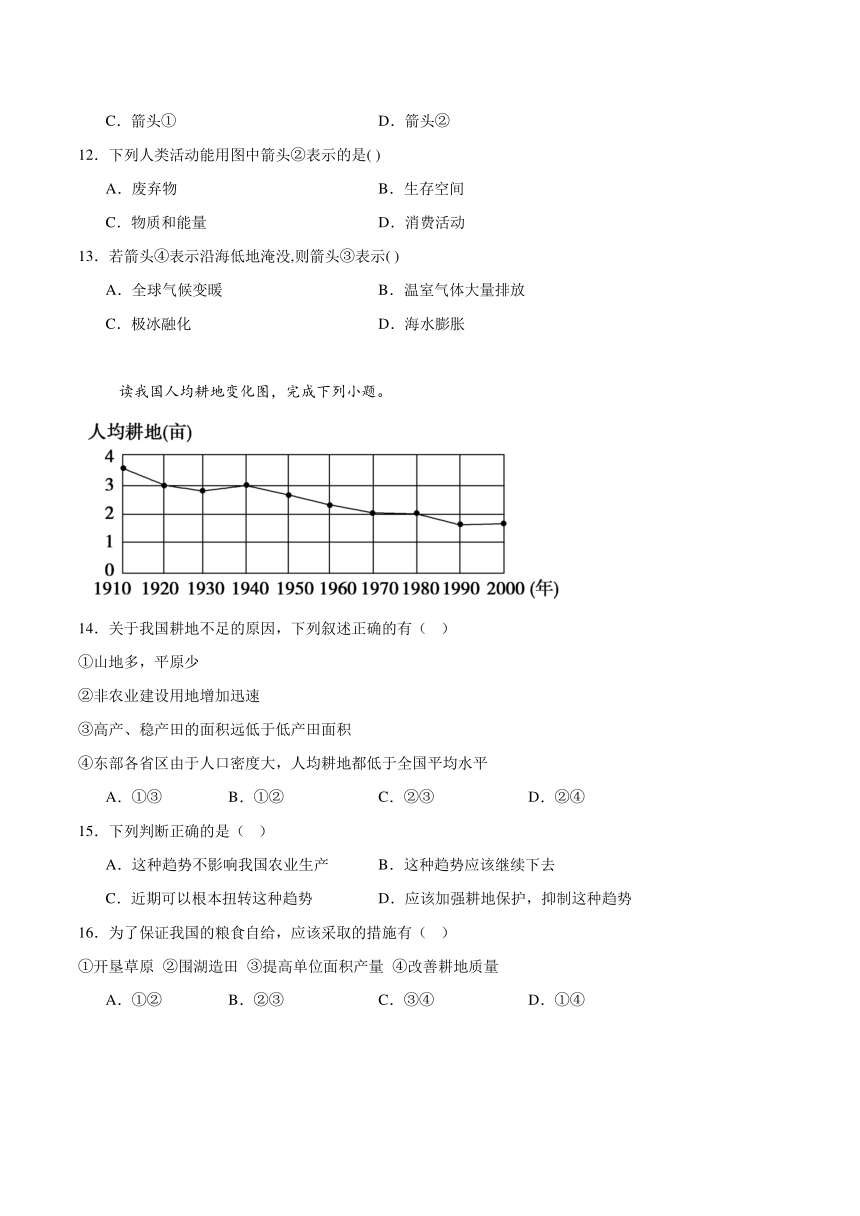 C．箭头①　　D．箭头②

12．下列人类活动能用图中箭头②表示的是( )

A．废弃物　　B．生存空间

C．物质和能量　　D．消费活动

13．若箭头④表示沿海低地淹没,则箭头③表示( )

A．全球气候变暖　　B．温室气体大量排放

C．极冰融化　　D．海水膨胀

读我国人均耕地变化图，完成下列小题。

人均耕地(亩)

4
3
2
1
0
1910 1920 1930 1940 1950 1960 1970 1980 1990 2000 (年)

14．关于我国耕地不足的原因，下列叙述正确的有（　）

①山地多，平原少

②非农业建设用地增加迅速

③高产、稳产田的面积远低于低产田面积

④东部各省区由于人口密度大，人均耕地都低于全国平均水平

A．①③　　B．①②　　C．②③　　D．②④

15．下列判断正确的是（　）

A．这种趋势不影响我国农业生产　　B．这种趋势应该继续下去

C．近期可以根本扭转这种趋势　　D．应该加强耕地保护，抑制这种趋势

16．为了保证我国的粮食自给，应该采取的措施有（　）

①开垦草原 ②围湖造田 ③提高单位面积产量 ④改善耕地质量

A．①②　　B．②③　　C．③④　　D．①④